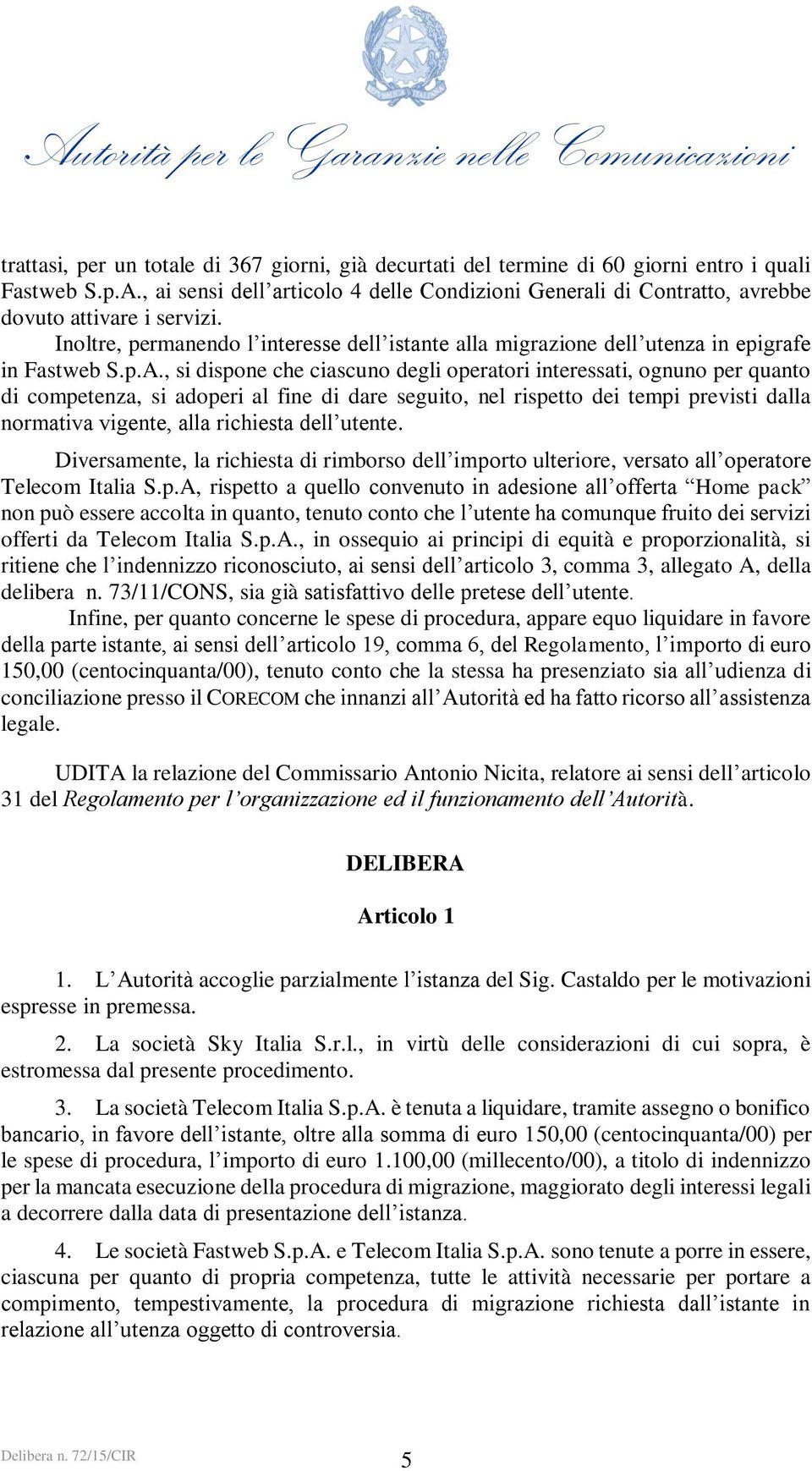 Autorità per le Garanzie nelle Comunicazioni

trattasi, per un totale di 367 giorni, già decurtati del termine di 60 giorni entro i quali Fastweb S.p.A., ai sensi dell'articolo 4 delle Condizioni Generali di Contratto, avrebbe dovuto attivare i servizi.

Inoltre, permanendo l'interesse dell'istante alla migrazione dell'utenza in epigrafe in Fastweb S.p.A., si dispone che ciascuno degli operatori interessati, ognuno per quanto di competenza, si adoperi al fine di dare seguito, nel rispetto dei tempi previsti dalla normativa vigente, alla richiesta dell'utente.

Diversamente, la richiesta di rimborso dell'importo ulteriore, versato all'operatore Telecom Italia S.p.A, rispetto a quello convenuto in adesione all'offerta "Home pack" non può essere accolta in quanto, tenuto conto che l'utente ha comunque fruito dei servizi offerti da Telecom Italia S.p.A., in ossequio ai principi di equità e proporzionalità, si ritiene che l'indennizzo riconosciuto, ai sensi dell'articolo 3, comma 3, allegato A, della delibera n. 73/11/CONS, sia già satisfattivo delle pretese dell'utente.

Infine, per quanto concerne le spese di procedura, appare equo liquidare in favore della parte istante, ai sensi dell'articolo 19, comma 6, del Regolamento, l'importo di euro 150,00 (centocinquanta/00), tenuto conto che la stessa ha presenziato sia all'udienza di conciliazione presso il CORECOM che innanzi all'Autorità ed ha fatto ricorso all'assistenza legale.

UDITA la relazione del Commissario Antonio Nicita, relatore ai sensi dell'articolo 31 del Regolamento per l'organizzazione ed il funzionamento dell'Autorità.

DELIBERA

Articolo 1

1. L'Autorità accoglie parzialmente l'istanza del Sig. Castaldo per le motivazioni espresse in premessa.

2. La società Sky Italia S.r.l., in virtù delle considerazioni di cui sopra, è estromessa dal presente procedimento.

3. La società Telecom Italia S.p.A. è tenuta a liquidare, tramite assegno o bonifico bancario, in favore dell'istante, oltre alla somma di euro 150,00 (centocinquanta/00) per le spese di procedura, l'importo di euro 1.100,00 (millecento/00), a titolo di indennizzo per la mancata esecuzione della procedura di migrazione, maggiorato degli interessi legali a decorrere dalla data di presentazione dell'istanza.

4. Le società Fastweb S.p.A. e Telecom Italia S.p.A. sono tenute a porre in essere, ciascuna per quanto di propria competenza, tutte le attività necessarie per portare a compimento, tempestivamente, la procedura di migrazione richiesta dall'istante in relazione all'utenza oggetto di controversia.

Delibera n. 72/15/CIR

5